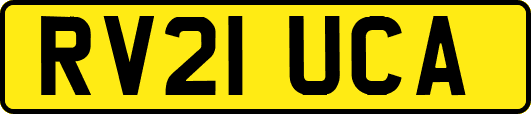 RV21 UCA